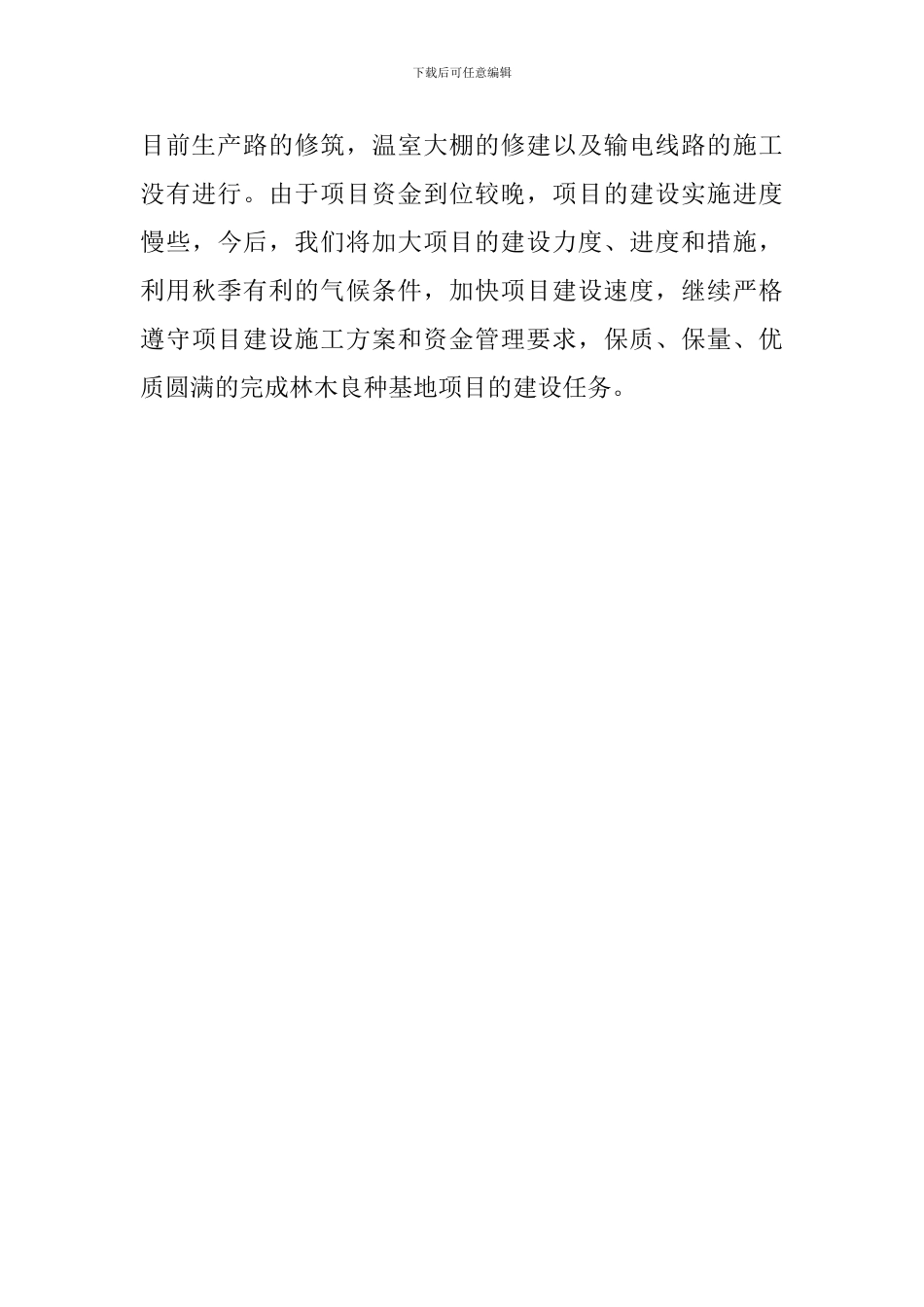 下载后可任意编辑

目前生产路的修筑，温室大棚的修建以及输电线路的施工没有进行。由于项目资金到位较晚，项目的建设实施进度慢些，今后，我们将加大项目的建设力度、进度和措施，利用秋季有利的气候条件，加快项目建设速度，继续严格遵守项目建设施工方案和资金管理要求，保质、保量、优质圆满的完成林木良种基地项目的建设任务。